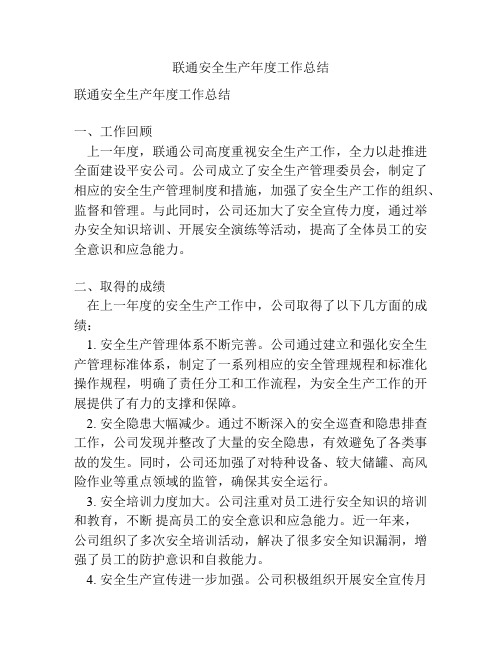 联通安全生产年度工作总结

联通安全生产年度工作总结

一、工作回顾
上一年度，联通公司高度重视安全生产工作，全力以赴推进全面建设平安公司。公司成立了安全生产管理委员会，制定了相应的安全生产管理制度和措施，加强了安全生产工作的组织、监督和管理。与此同时，公司还加大了安全宣传力度，通过举办安全知识培训、开展安全演练等活动，提高了全体员工的安全意识和应急能力。

二、取得的成绩
在上一年度的安全生产工作中，公司取得了以下几方面的成绩：
1. 安全生产管理体系不断完善。公司通过建立和强化安全生产管理标准体系，制定了一系列相应的安全管理规程和标准化操作规程，明确了责任分工和工作流程，为安全生产工作的开展提供了有力的支撑和保障。
2. 安全隐患大幅减少。通过不断深入的安全巡查和隐患排查工作，公司发现并整改了大量的安全隐患，有效避免了各类事故的发生。同时，公司还加强了对特种设备、较大储罐、高风险作业等重点领域的监管，确保其安全运行。
3. 安全培训力度加大。公司注重对员工进行安全知识的培训和教育，不断 提高员工的安全意识和应急能力。近一年来，公司组织了多次安全培训活动，解决了很多安全知识漏洞，增强了员工的防护意识和自救能力。
4. 安全生产宣传进一步加强。公司积极组织开展安全宣传月